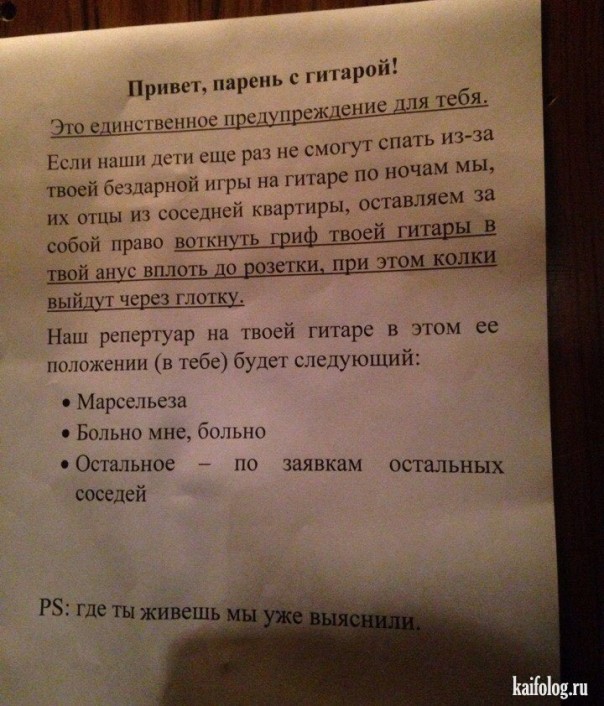 Привет, парень с гитарой!

Это единственное предупреждение для тебя.

Если наши дети еще раз не смогут спать из-за твоей бездарной игры на гитаре по ночам мы, их отцы из соседней квартиры, оставляем за собой право воткнуть гриф твоей гитары в твой анус вплоть до розетки, при этом колки выйдут через глотку.

Наш репертуар на твоей гитаре в этом ее положении (в тебе) будет следующий:

• Марсельеза
• Больно мне, больно
• Остальное – по заявкам остальных соседей

PS: где ты живешь мы уже выяснили.

kaifolog.ru